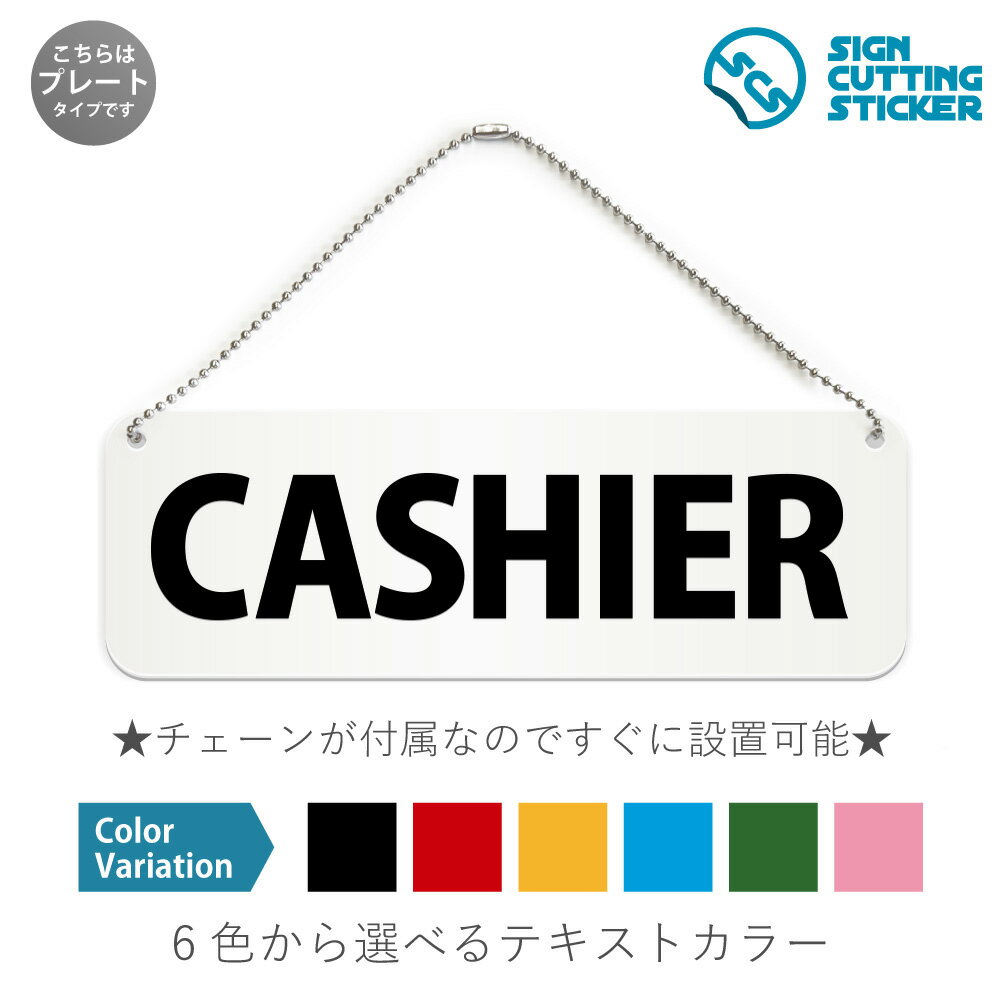 こちらは
プレート
タイプです

SCS
SIGN
CUTTING
STICKER

CASHIER

★チェーンが付属なのですぐに設置可能★

Color
Variation

6色から選べるテキストカラー